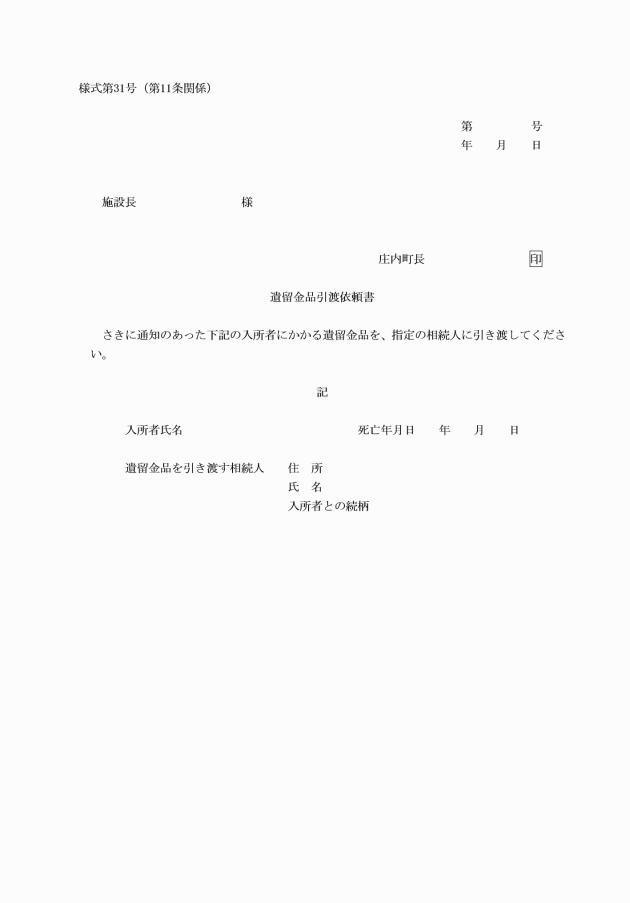 様式第31号（第11条関係）

第　　　　号
年　　月　　日

施設長　　　　　　　　様

庄内町長　　　　　　　　印

遺留金品引渡依頼書

さきに通知のあった下記の入所者にかかる遺留金品を、指定の相続人に引き渡してください。

記

入所者氏名　　　　　　　　　　　死亡年月日　　年　　月　　日

遺留金品を引き渡す相続人　　住　所
氏　名
入所者との続柄